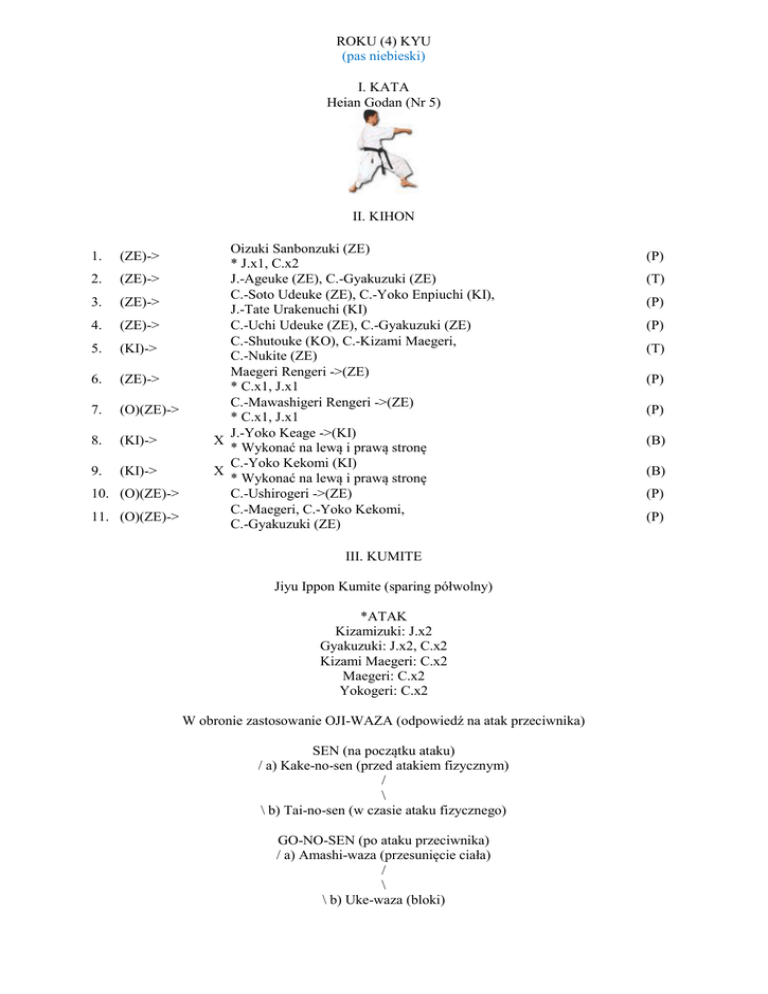 ROKU (4) KYU
(pas niebieski)

I. KATA
Heian Godan (Nr 5)

II. KIHON

| | | | | |
|---|---|---|---|---|
| 1. | (ZE)-> | | Oizuki Sanbonzuki (ZE) * J.x1, C.x2 | (P) |
| 2. | (ZE)-> | | J.-Ageuke (ZE), C.-Gyakuzuki (ZE) | (T) |
| 3. | (ZE)-> | | C.-Soto Udeuke (ZE), C.-Yoko Enpiuchi (KI), J.-Tate Urakenuchi (KI) | (P) |
| 4. | (ZE)-> | | C.-Uchi Udeuke (ZE), C.-Gyakuzuki (ZE) | (P) |
| 5. | (KI)-> | | C.-Shutouke (KO), C.-Kizami Maegeri, C.-Nukite (ZE) | (T) |
| 6. | (ZE)-> | | Maegeri Rengeri ->(ZE) * C.x1, J.x1 | (P) |
| 7. | (O)(ZE)-> | | C.-Mawashigeri Rengeri ->(ZE) * C.x1, J.x1 | (P) |
| 8. | (KI)-> | X | J.-Yoko Keage ->(KI) * Wykonać na lewą i prawą stronę | (B) |
| 9. | (KI)-> | X | C.-Yoko Kekomi (KI) * Wykonać na lewą i prawą stronę | (B) |
| 10. | (O)(ZE)-> | | C.-Ushirogeri ->(ZE) | (P) |
| 11. | (O)(ZE)-> | | C.-Maegeri, C.-Yoko Kekomi, C.-Gyakuzuki (ZE) | (P) |

III. KUMITE

Jiyu Ippon Kumite (sparing półwolny)

*ATAK
Kizamizuki: J.x2
Gyakuzuki: J.x2, C.x2
Kizami Maegeri: C.x2
Maegeri: C.x2
Yokogeri: C.x2

W obronie zastosowanie OJI-WAZA (odpowiedź na atak przeciwnika)

SEN (na początku ataku)
/ a) Kake-no-sen (przed atakiem fizycznym)
/
\
\ b) Tai-no-sen (w czasie ataku fizycznego)

GO-NO-SEN (po ataku przeciwnika)
/ a) Amashi-waza (przesunięcie ciała)
/
\
\ b) Uke-waza (bloki)